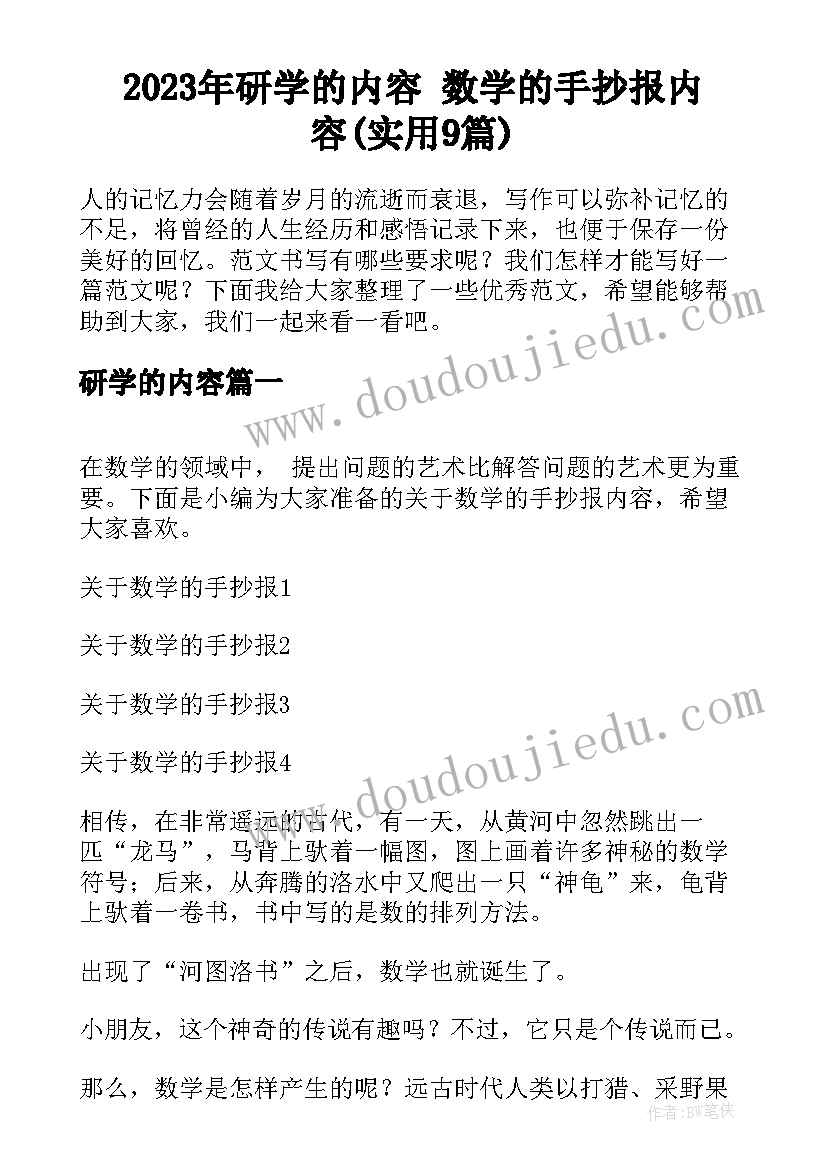 2023年研学的内容 数学的手抄报内容(实用9篇)

人的记忆力会随着岁月的流逝而衰退，写作可以弥补记忆的不足，将曾经的人生经历和感悟记录下来，也便于保存一份美好的回忆。范文书写有哪些要求呢？我们怎样才能写好一篇范文呢？下面我给大家整理了一些优秀范文，希望能够帮助到大家，我们一起来看一看吧。

研学的内容篇一

在数学的领域中， 提出问题的艺术比解答问题的艺术更为重要。下面是小编为大家准备的关于数学的手抄报内容，希望大家喜欢。

关于数学的手抄报1

关于数学的手抄报2

关于数学的手抄报3

关于数学的手抄报4

相传，在非常遥远的古代，有一天，从黄河中忽然跳出一匹“龙马”，马背上驮着一幅图，图上画着许多神秘的数学符号；后来，从奔腾的洛水中又爬出一只“神龟”来，龟背上驮着一卷书，书中写的是数的排列方法。

出现了“河图洛书”之后，数学也就诞生了。

小朋友，这个神奇的传说有趣吗？不过，它只是个传说而已。

那么，数学是怎样产生的呢？远古时代人类以打猎、采野果

www.doudoujiedu.com

www.doudoujiedu.com

作者：BW笔侠